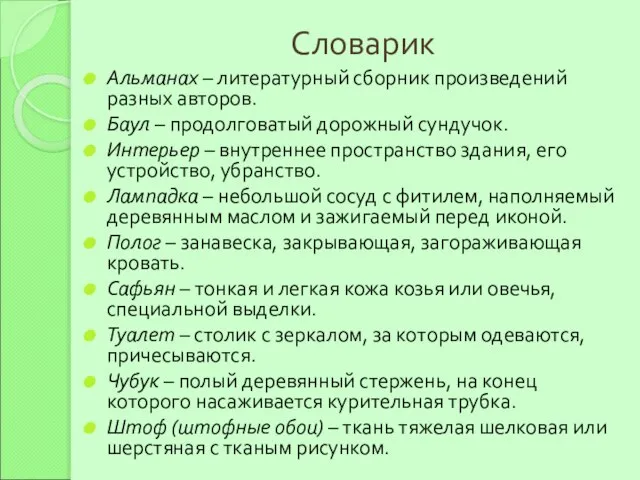 Словарик

Альманах – литературный сборник произведений разных авторов.

Баул – продолговатый дорожный сундучок.

Интерьер – внутреннее пространство здания, его устройство, убранство.

Лампадка – небольшой сосуд с фитилем, наполняемый деревянным маслом и зажигаемый перед иконой.

Полог – занавеска, закрывающая, загораживающая кровать.

Сафьян – тонкая и легкая кожа козья или овечья, специальной выделки.

Туалет – столик с зеркалом, за которым одеваются, причесываются.

Чубук – полый деревянный стержень, на конец которого насаживается курительная трубка.

Штоф (штофные обои) – ткань тяжелая шелковая или шерстяная с тканым рисунком.